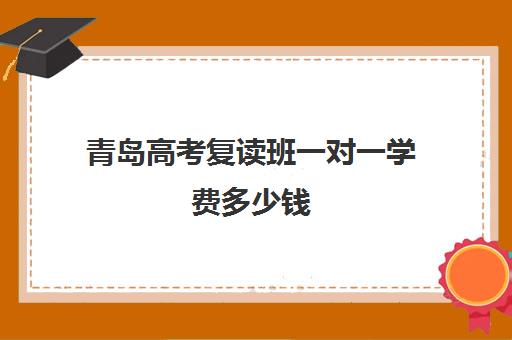 青岛高考复读班一对一学费多少钱